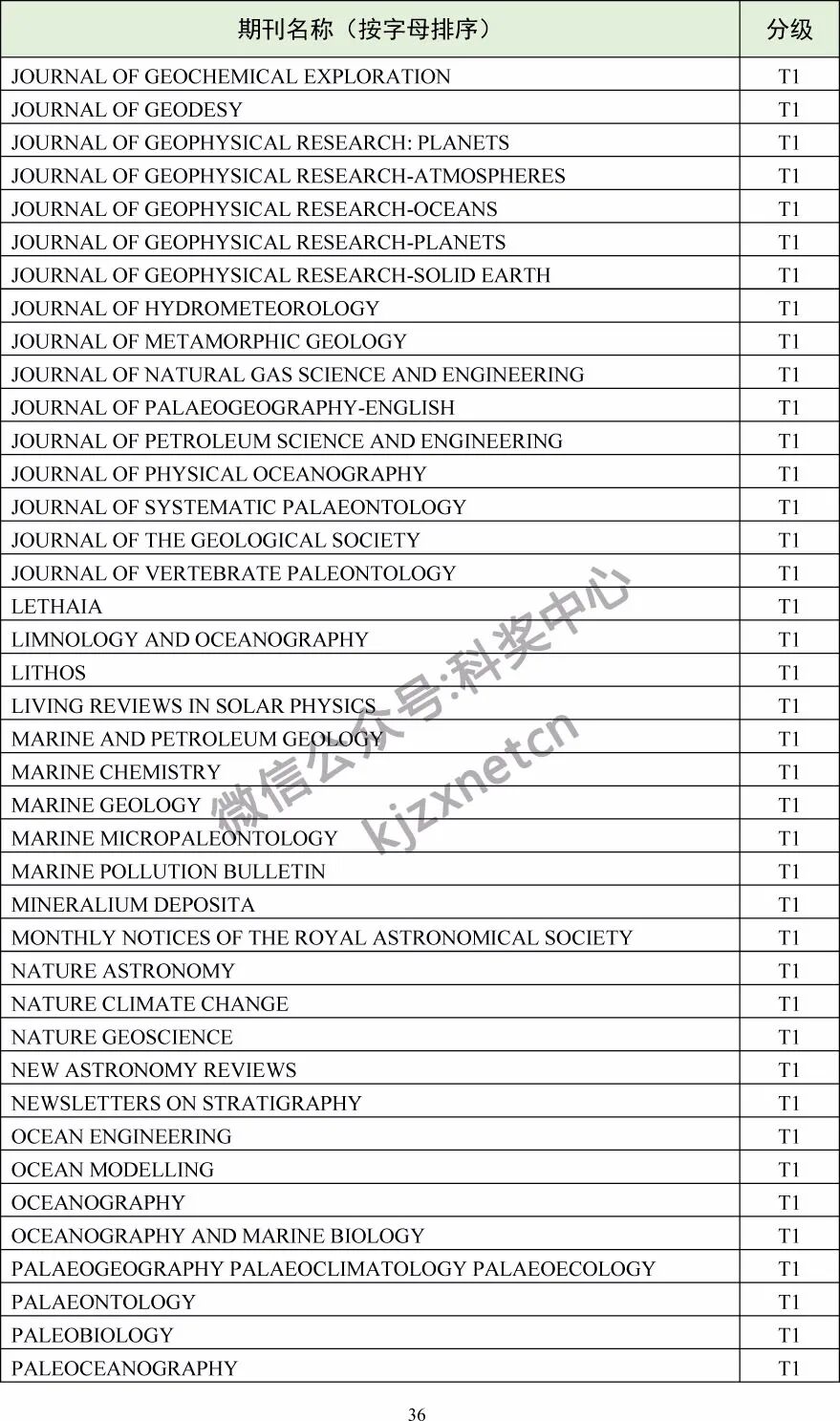 | 期刊名称（按字母排序） | 分级 |
|---|---|
| JOURNAL OF GEOCHEMICAL EXPLORATION | T1 |
| JOURNAL OF GEODESY | T1 |
| JOURNAL OF GEOPHYSICAL RESEARCH: PLANETS | T1 |
| JOURNAL OF GEOPHYSICAL RESEARCH-ATMOSPHERES | T1 |
| JOURNAL OF GEOPHYSICAL RESEARCH-OCEANS | T1 |
| JOURNAL OF GEOPHYSICAL RESEARCH-PLANETS | T1 |
| JOURNAL OF GEOPHYSICAL RESEARCH-SOLID EARTH | T1 |
| JOURNAL OF HYDROMETEOROLOGY | T1 |
| JOURNAL OF METAMORPHIC GEOLOGY | T1 |
| JOURNAL OF NATURAL GAS SCIENCE AND ENGINEERING | T1 |
| JOURNAL OF PALAEOGEOGRAPHY-ENGLISH | T1 |
| JOURNAL OF PETROLEUM SCIENCE AND ENGINEERING | T1 |
| JOURNAL OF PHYSICAL OCEANOGRAPHY | T1 |
| JOURNAL OF SYSTEMATIC PALAEONTOLOGY | T1 |
| JOURNAL OF THE GEOLOGICAL SOCIETY | T1 |
| JOURNAL OF VERTEBRATE PALEONTOLOGY | T1 |
| LETHAIA | T1 |
| LIMNOLOGY AND OCEANOGRAPHY | T1 |
| LITHOS | T1 |
| LIVING REVIEWS IN SOLAR PHYSICS | T1 |
| MARINE AND PETROLEUM GEOLOGY | T1 |
| MARINE CHEMISTRY | T1 |
| MARINE GEOLOGY | T1 |
| MARINE MICROPALEONTOLOGY | T1 |
| MARINE POLLUTION BULLETIN | T1 |
| MINERALIUM DEPOSITA | T1 |
| MONTHLY NOTICES OF THE ROYAL ASTRONOMICAL SOCIETY | T1 |
| NATURE ASTRONOMY | T1 |
| NATURE CLIMATE CHANGE | T1 |
| NATURE GEOSCIENCE | T1 |
| NEW ASTRONOMY REVIEWS | T1 |
| NEWSLETTERS ON STRATIGRAPHY | T1 |
| OCEAN ENGINEERING | T1 |
| OCEAN MODELLING | T1 |
| OCEANOGRAPHY | T1 |
| OCEANOGRAPHY AND MARINE BIOLOGY | T1 |
| PALAEOGEOGRAPHY PALAEOCLIMATOLOGY PALAEOECOLOGY | T1 |
| PALAEONTOLOGY | T1 |
| PALEOBIOLOGY | T1 |
| PALEOCEANOGRAPHY | T1 |

微信公众号:科奖中心
kjzxnetcn

36